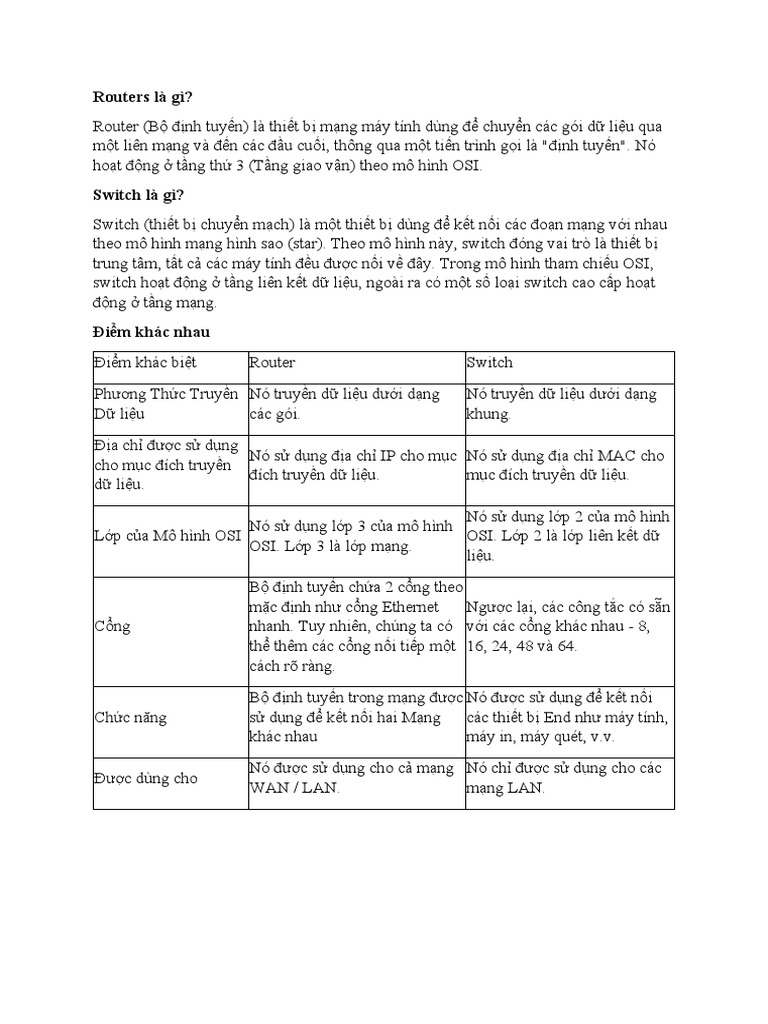 **Routers là gì?**

Router (Bộ định tuyến) là thiết bị mạng máy tính dùng để chuyển các gói dữ liệu qua một liên mạng và đến các đầu cuối, thông qua một tiến trình gọi là "định tuyến". Nó hoạt động ở tầng thứ 3 (Tầng giao vận) theo mô hình OSI.

**Switch là gì?**

Switch (thiết bị chuyển mạch) là một thiết bị dùng để kết nối các đoạn mạng với nhau theo mô hình mạng hình sao (star). Theo mô hình này, switch đóng vai trò là thiết bị trung tâm, tất cả các máy tính đều được nối về đây. Trong mô hình tham chiếu OSI, switch hoạt động ở tầng liên kết dữ liệu, ngoài ra có một số loại switch cao cấp hoạt động ở tầng mạng.

**Điểm khác nhau**

| Điểm khác biệt | Router | Switch |
|---|---|---|
| Phương Thức Truyền Dữ liệu | Nó truyền dữ liệu dưới dạng các gói. | Nó truyền dữ liệu dưới dạng khung |
| Địa chỉ được sử dụng cho mục đích truyền dữ liệu. | Nó sử dụng địa chỉ IP cho mục đích truyền dữ liệu. | Nó sử dụng địa chỉ MAC cho mục đích truyền dữ liệu. |
| Lớp của Mô hình OSI | Nó sử dụng lớp 3 của mô hình OSI. Lớp 3 là lớp mạng. | Nó sử dụng lớp 2 của mô hình OSI. Lớp 2 là lớp liên kết dữ liệu. |
| Cổng | Bộ định tuyến chứa 2 cổng theo mặc định như cổng Ethernet nhanh. Tuy nhiên, chúng ta có thể thêm các cổng nối tiếp một cách rõ ràng. | Ngược lại, các công tắc có sẵn với các cổng khác nhau - 8, 16, 24, 48 và 64. |
| Chức năng | Bộ định tuyến trong mạng được sử dụng để kết nối hai Mạng khác nhau | Nó được sử dụng để kết nối các thiết bị End như máy tính, máy in, máy quét, v.v. |
| Được dùng cho | Nó được sử dụng cho cả mạng WAN / LAN. | Nó chỉ được sử dụng cho các mạng LAN. |